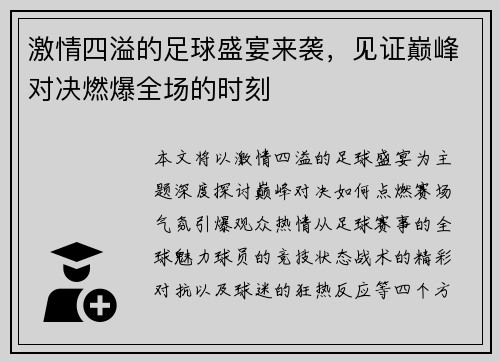 激情四溢的足球盛宴来袭，见证巅峰对决燃爆全场的时刻

本文将以激情四溢的足球盛宴为主题深度探讨巅峰对决如何点燃赛场气氛引爆观众热情从足球赛事的全球魅力球员的竞技状态战术的精彩对抗以及球迷的狂热反应等四个方